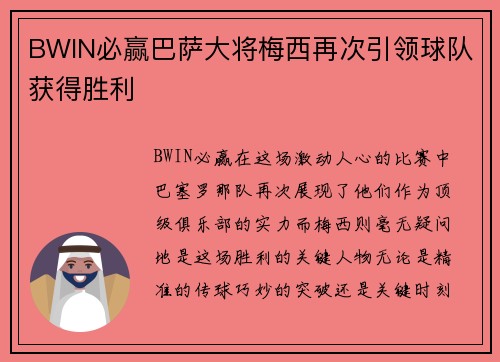 BWIN必赢巴萨大将梅西再次引领球队获得胜利

BWIN必赢在这场激动人心的比赛中巴塞罗那队再次展现了他们作为顶级俱乐部的实力而梅西则毫无疑问地是这场胜利的关键人物无论是精准的传球巧妙的突破还是关键时刻